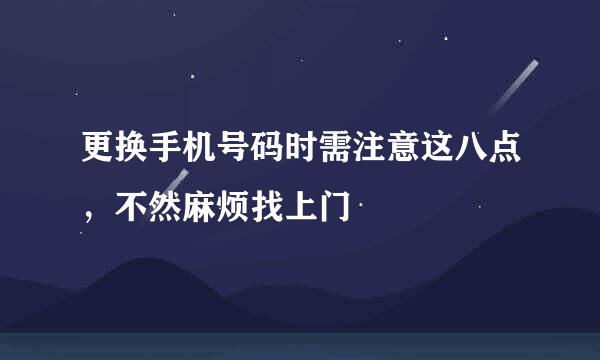 更换手机号码时需注意这八点，不然麻烦找上门